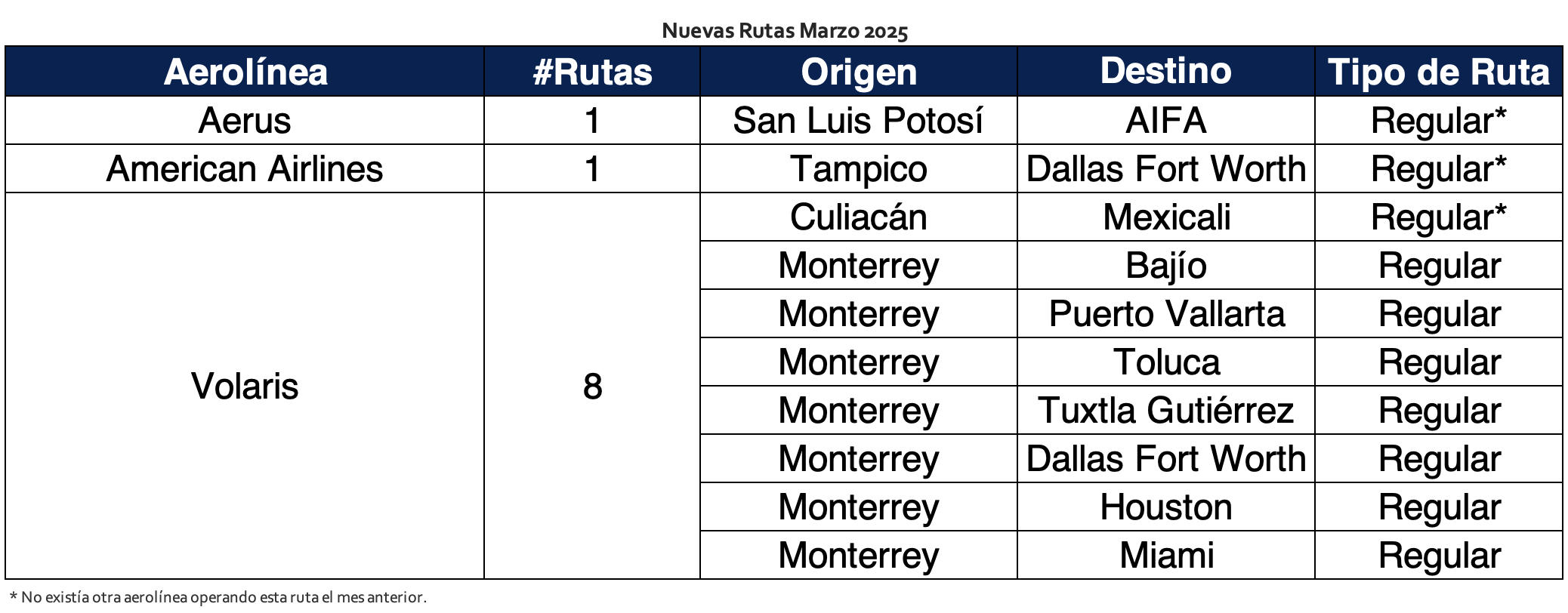 Nuevas Rutas Marzo 2025

| Aerolínea | #Rutas | Origen | Destino | Tipo de Ruta |
|---|---|---|---|---|
| Aerus | 1 | San Luis Potosí | AIFA | Regular* |
| American Airlines | 1 | Tampico | Dallas Fort Worth | Regular* |
| Volaris | 8 | Culiacán | Mexicali | Regular* |
| | | Monterrey | Bajío | Regular |
| | | Monterrey | Puerto Vallarta | Regular |
| | | Monterrey | Toluca | Regular |
| | | Monterrey | Tuxtla Gutiérrez | Regular |
| | | Monterrey | Dallas Fort Worth | Regular |
| | | Monterrey | Houston | Regular |
| | | Monterrey | Miami | Regular |

* No existía otra aerolínea operando esta ruta el mes anterior.